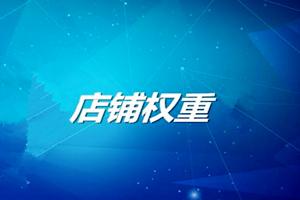 店铺权重